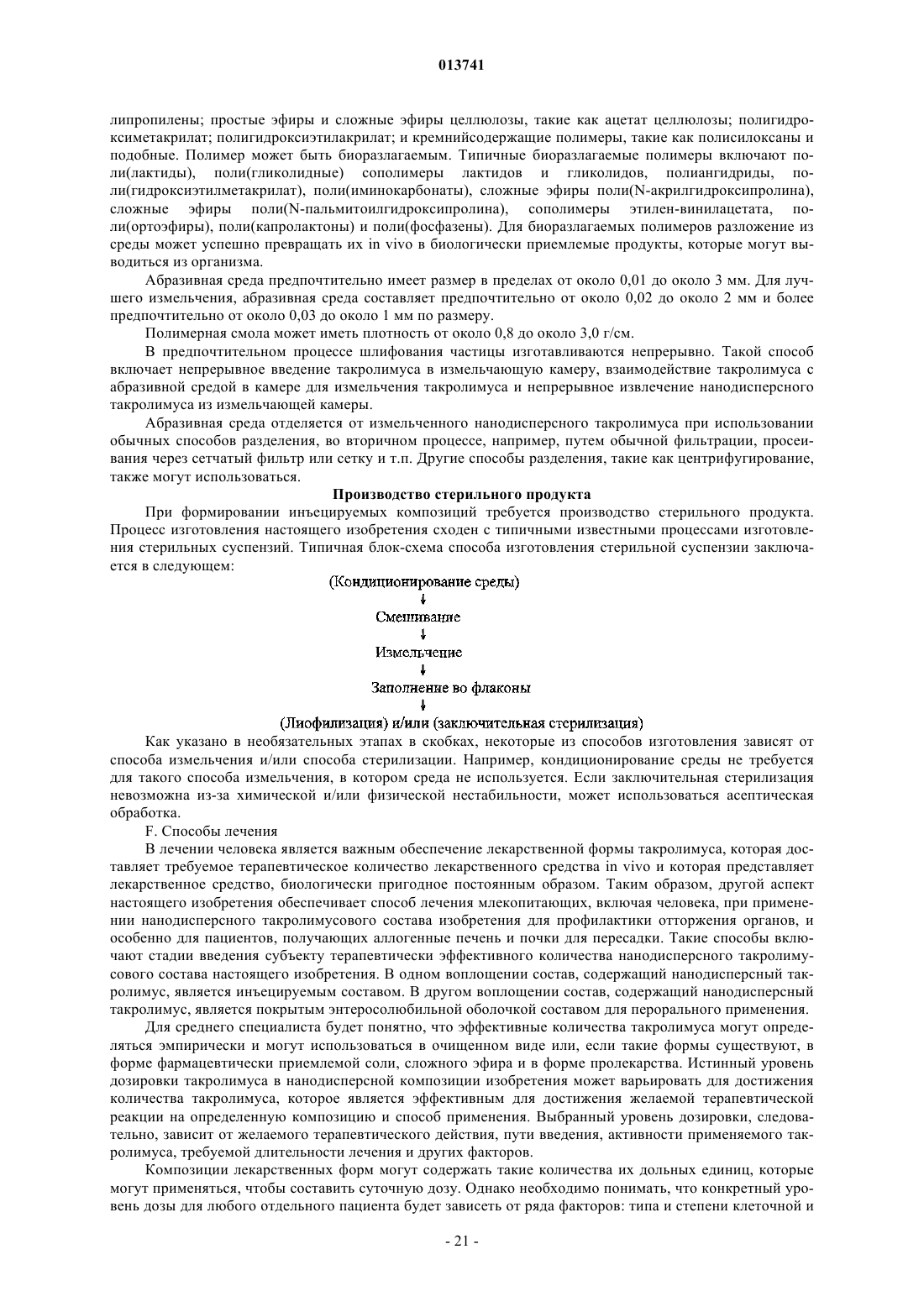 013741

липропилены; простые эфиры и сложные эфиры целлюлозы, такие как ацетат целлюлозы; полигидроксиметакрилат; полигидроксиэтилакрилат; и кремнийсодержащие полимеры, такие как полисилоксаны и подобные. Полимер может быть биоразлагаемым. Типичные биоразлагаемые полимеры включают поли(лактиды), поли(гликолидные) сополимеры лактидов и гликолидов, полиангидриды, поли(гидроксиэтилметакрилат), поли(иминокарбонаты), сложные эфиры поли(N-акрилгидроксипролина), сложные эфиры поли(N-пальмитоилгидроксипролина), сополимеры этилен-винилацетата, поли(ортоэфиры), поли(капролактоны) и поли(фосфазены). Для биоразлагаемых полимеров разложение из среды может успешно превращать их in vivo в биологически приемлемые продукты, которые могут выводиться из организма.

Абразивная среда предпочтительно имеет размер в пределах от около 0,01 до около 3 мм. Для лучшего измельчения, абразивная среда составляет предпочтительно от около 0,02 до около 2 мм и более предпочтительно от около 0,03 до около 1 мм по размеру.

Полимерная смола может иметь плотность от около 0,8 до около 3,0 г/см.

В предпочтительном процессе шлифования частицы изготавливаются непрерывно. Такой способ включает непрерывное введение такролимуса в измельчающую камеру, взаимодействие такролимуса с абразивной средой в камере для измельчения такролимуса и непрерывное извлечение нанодисперсного такролимуса из измельчающей камеры.

Абразивная среда отделяется от измельченного нанодисперсного такролимуса при использовании обычных способов разделения, во вторичном процессе, например, путем обычной фильтрации, просеивания через сетчатый фильтр или сетку и т.п. Другие способы разделения, такие как центрифугирование, также могут использоваться.

Производство стерильного продукта

При формировании инъецируемых композиций требуется производство стерильного продукта. Процесс изготовления настоящего изобретения сходен с типичными известными процессами изготовления стерильных суспензий. Типичная блок-схема способа изготовления стерильной суспензии заключается в следующем:

(Кондиционирование среды)
↓
Смешивание
↓
Измельчение
↓
Заполнение во флаконы
↓
(Лиофилизация) и/или (заключительная стерилизация)

Как указано в необязательных этапах в скобках, некоторые из способов изготовления зависят от способа измельчения и/или способа стерилизации. Например, кондиционирование среды не требуется для такого способа измельчения, в котором среда не используется. Если заключительная стерилизация невозможна из-за химической и/или физической нестабильности, может использоваться асептическая обработка.

F. Способы лечения

В лечении человека является важным обеспечение лекарственной формы такролимуса, которая доставляет требуемое терапевтическое количество лекарственного средства in vivo и которая представляет лекарственное средство, биологически пригодное постоянным образом. Таким образом, другой аспект настоящего изобретения обеспечивает способ лечения млекопитающих, включая человека, при применении нанодисперсного такролимусового состава изобретения для профилактики отторжения органов, и особенно для пациентов, получающих аллогенные печень и почки для пересадки. Такие способы включают стадии введения субъекту терапевтически эффективного количества нанодисперсного такролимусового состава настоящего изобретения. В одном воплощении состав, содержащий нанодисперсный такролимус, является инъецируемым составом. В другом воплощении состав, содержащий нанодисперсный такролимус, является покрытым энтеросолюбильной оболочкой составом для перорального применения.

Для среднего специалиста будет понятно, что эффективные количества такролимуса могут определяться эмпирически и могут использоваться в очищенном виде или, если такие формы существуют, в форме фармацевтически приемлемой соли, сложного эфира и в форме пролекарства. Истинный уровень дозировки такролимуса в нанодисперсной композиции изобретения может варьировать для достижения количества такролимуса, которое является эффективным для достижения желаемой терапевтической реакции на определенную композицию и способ применения. Выбранный уровень дозировки, следовательно, зависит от желаемого терапевтического действия, пути введения, активности применяемого такролимуса, требуемой длительности лечения и других факторов.

Композиции лекарственных форм могут содержать такие количества их дольных единиц, которые могут применяться, чтобы составить суточную дозу. Однако необходимо понимать, что конкретный уровень дозы для любого отдельного пациента будет зависеть от ряда факторов: типа и степени клеточной и

- 21 -